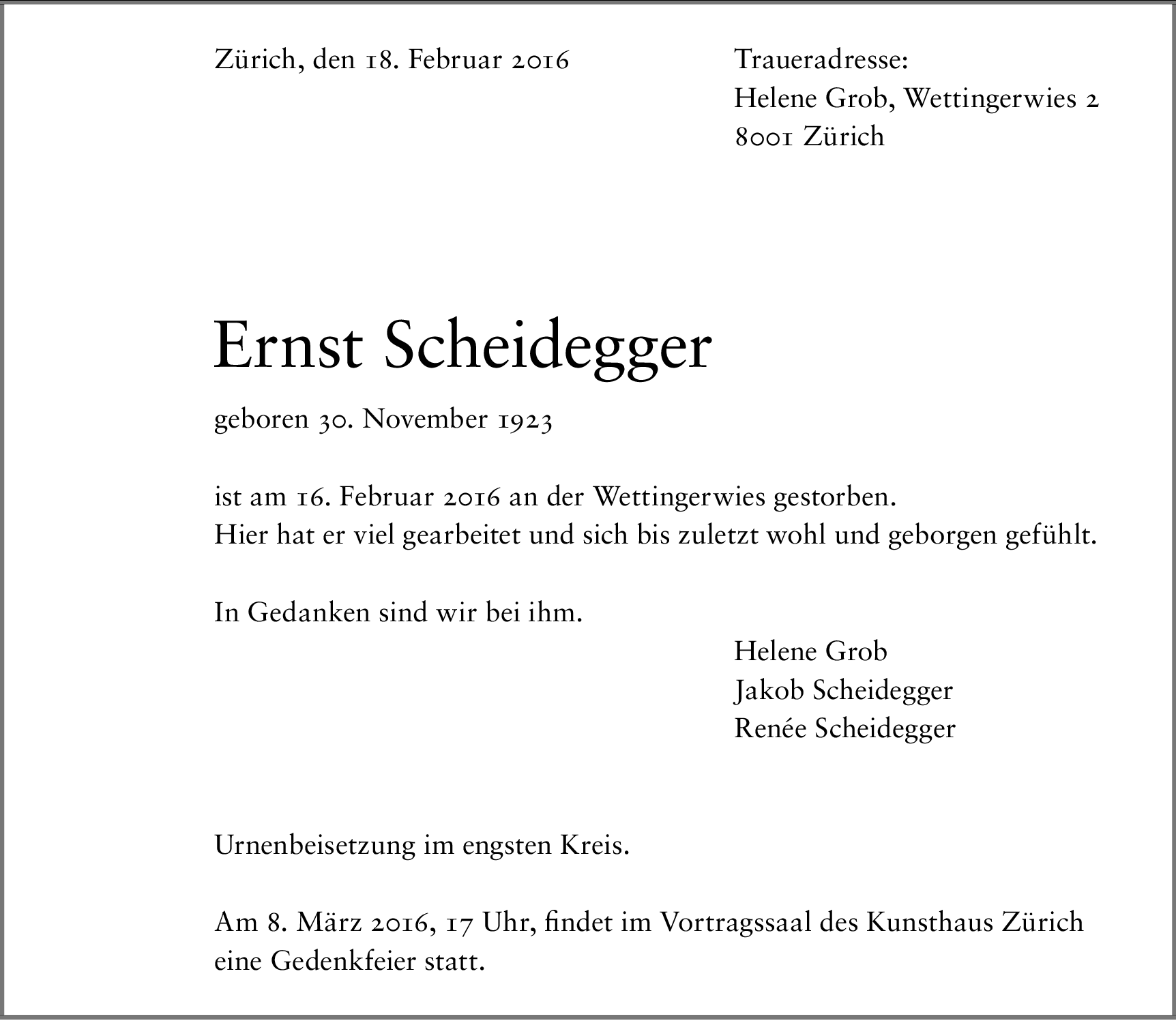 Zürich, den 18. Februar 2016

Traueradresse:
Helene Grob, Wettingerwies 2
8001 Zürich

Ernst Scheidegger

geboren 30. November 1923

ist am 16. Februar 2016 an der Wettingerwies gestorben.
Hier hat er viel gearbeitet und sich bis zuletzt wohl und geborgen gefühlt.

In Gedanken sind wir bei ihm.

Helene Grob
Jakob Scheidegger
Renée Scheidegger

Urnenbeisetzung im engsten Kreis.

Am 8. März 2016, 17 Uhr, findet im Vortragssaal des Kunsthaus Zürich eine Gedenkfeier statt.